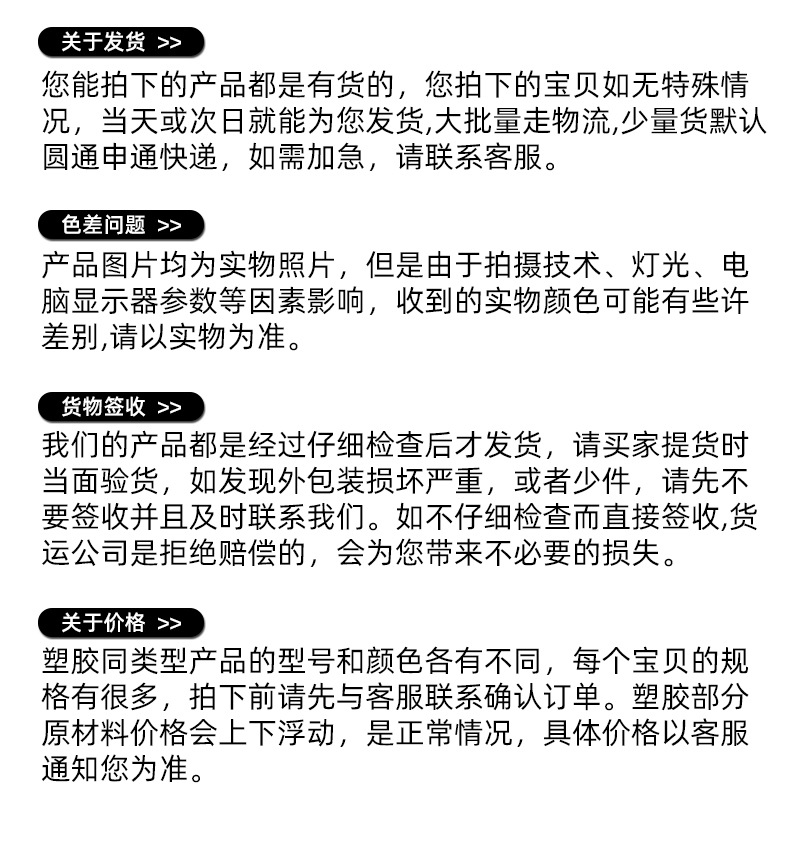 关于发货 >>

您能拍下的产品都是有货的，您拍下的宝贝如无特殊情况，当天或次日就能为您发货,大批量走物流,少量货默认圆通申通快递，如需加急，请联系客服。

色差问题 >>

产品图片均为实物照片，但是由于拍摄技术、灯光、电脑显示器参数等因素影响，收到的实物颜色可能有些许差别,请以实物为准。

货物签收 >>

我们的产品都是经过仔细检查后才发货，请买家提货时当面验货，如发现外包装损坏严重，或者少件，请先不要签收并且及时联系我们。如不仔细检查而直接签收,货运公司是拒绝赔偿的，会为您带来不必要的损失。

关于价格 >>

塑胶同类型产品的型号和颜色各有不同，每个宝贝的规格有很多，拍下前请先与客服联系确认订单。塑胶部分原材料价格会上下浮动，是正常情况，具体价格以客服通知您为准。